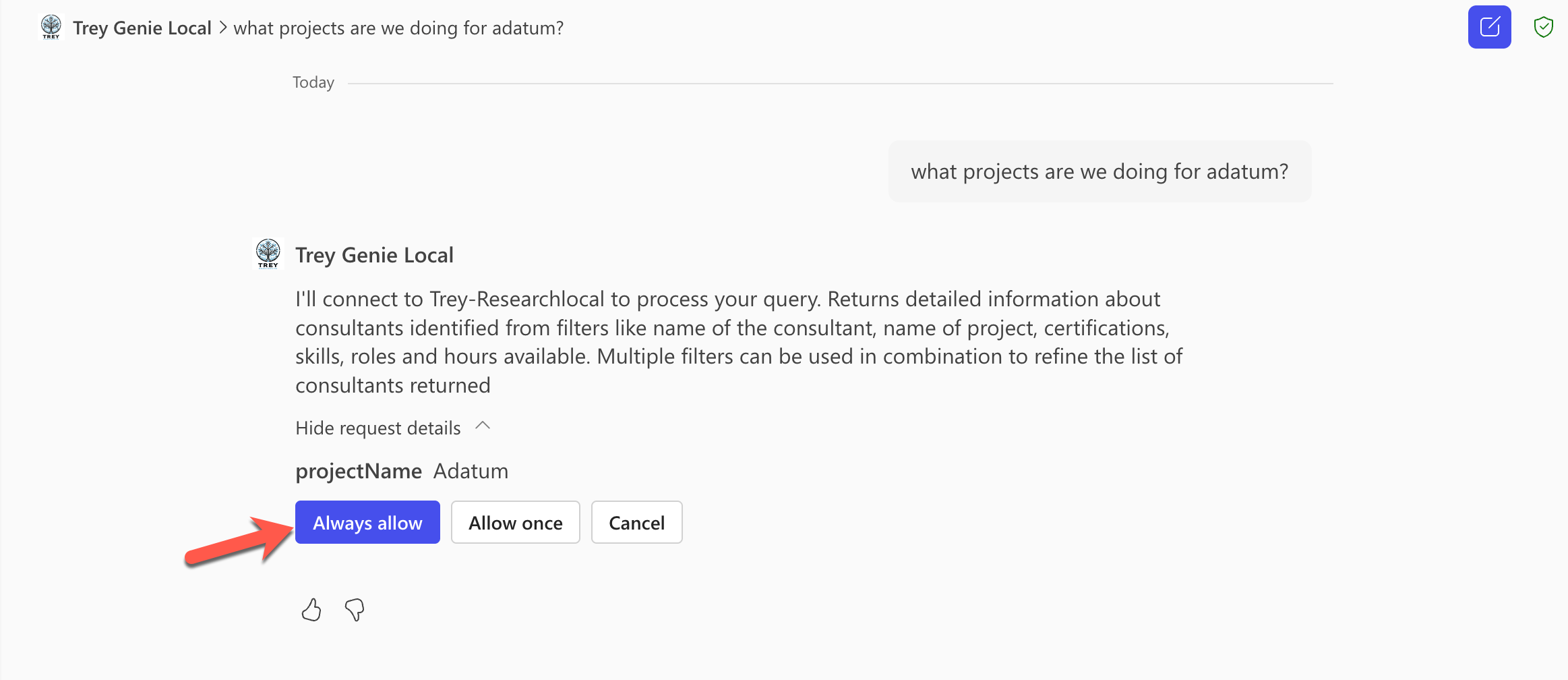 TREY Trey Genie Local > what projects are we doing for adatum?

Today

what projects are we doing for adatum?

TREY Trey Genie Local

I'll connect to Trey-Researchlocal to process your query. Returns detailed information about consultants identified from filters like name of the consultant, name of project, certifications, skills, roles and hours available. Multiple filters can be used in combination to refine the list of consultants returned

Hide request details

projectName Adatum

Always allow Allow once Cancel